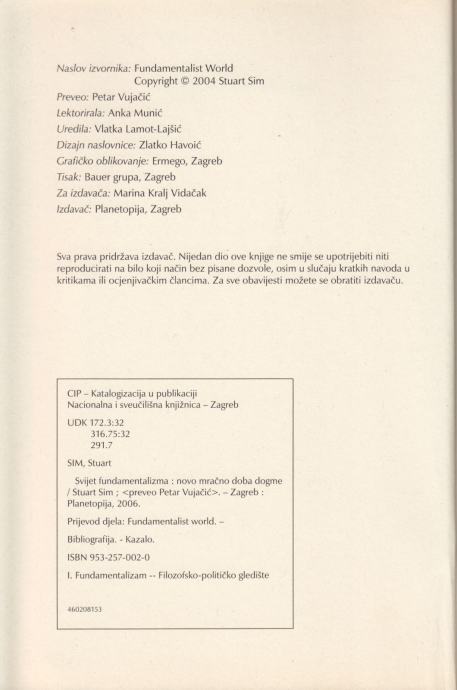 Naslov izvornika: Fundamentalist World
Copyright © 2004 Stuart Sim
Preveo: Petar Vujačić
Lektorirala: Anka Munić
Uredila: Vlatka Lamot-Lajšić
Dizajn naslovnice: Zlatko Havoić
Grafičko oblikovanje: Ermego, Zagreb
Tisak: Bauer grupa, Zagreb
Za izdavača: Marina Kralj Vidačak
Izdavač: Planetopija, Zagreb

Sva prava pridržava izdavač. Nijedan dio ove knjige ne smije se upotrijebiti niti reproducirati na bilo koji način bez pisane dozvole, osim u slučaju kratkih navoda u kritikama ili ocjenjivačkim člancima. Za sve obavijesti možete se obratiti izdavaču.

CIP – Katalogizacija u publikaciji
Nacionalna i sveučilišna knjižnica – Zagreb

UDK 172.3:32
316.75:32
291.7

SIM, Stuart

Svijet fundamentalizma : novo mračno doba dogme / Stuart Sim ; <preveo Petar Vujačić>. – Zagreb : Planetopija, 2006.

Prijevod djela: Fundamentalist world. –

Bibliografija. - Kazalo.

ISBN 953-257-002-0

I. Fundamentalizam -- Filozofsko-političko gledište

460208153